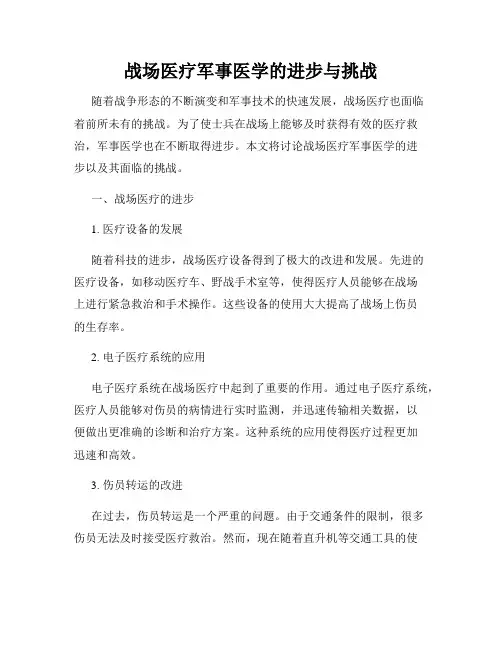 战场医疗军事医学的进步与挑战

随着战争形态的不断演变和军事技术的快速发展，战场医疗也面临着前所未有的挑战。为了使士兵在战场上能够及时获得有效的医疗救治，军事医学也在不断取得进步。本文将讨论战场医疗军事医学的进步以及其面临的挑战。

一、战场医疗的进步

1. 医疗设备的发展

随着科技的进步，战场医疗设备得到了极大的改进和发展。先进的医疗设备，如移动医疗车、野战手术室等，使得医疗人员能够在战场上进行紧急救治和手术操作。这些设备的使用大大提高了战场上伤员的生存率。

2. 电子医疗系统的应用

电子医疗系统在战场医疗中起到了重要的作用。通过电子医疗系统，医疗人员能够对伤员的病情进行实时监测，并迅速传输相关数据，以便做出更准确的诊断和治疗方案。这种系统的应用使得医疗过程更加迅速和高效。

3. 伤员转运的改进

在过去，伤员转运是一个严重的问题。由于交通条件的限制，很多伤员无法及时接受医疗救治。然而，现在随着直升机等交通工具的使